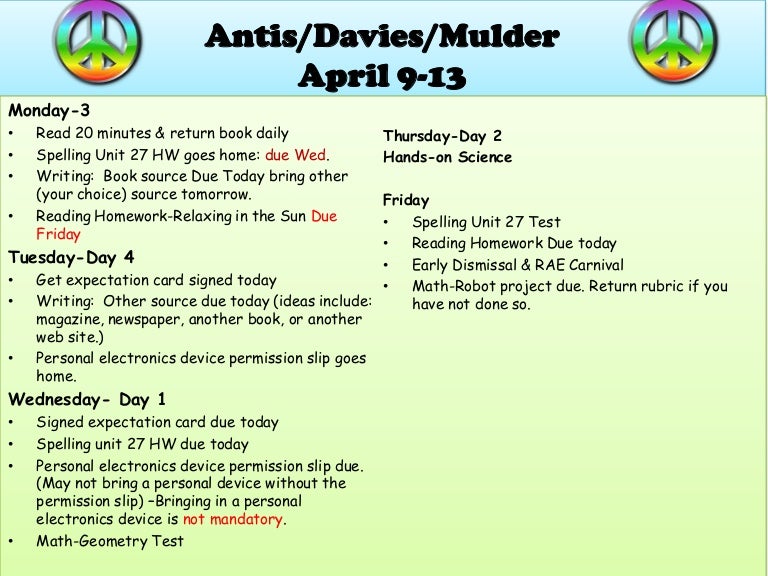 Antis/Davies/Mulder
April 9-13

Monday-3
• Read 20 minutes & return book daily
• Spelling Unit 27 HW goes home: due Wed.
• Writing: Book source Due Today bring other (your choice) source tomorrow.
• Reading Homework-Relaxing in the Sun Due Friday

Tuesday-Day 4
• Get expectation card signed today
• Writing: Other source due today (ideas include: magazine, newspaper, another book, or another web site.)
• Personal electronics device permission slip goes home.

Wednesday- Day 1
• Signed expectation card due today
• Spelling unit 27 HW due today
• Personal electronics device permission slip due. (May not bring a personal device without the permission slip) –Bringing in a personal electronics device is not mandatory.
• Math-Geometry Test

Thursday-Day 2
Hands-on Science

Friday
• Spelling Unit 27 Test
• Reading Homework Due today
• Early Dismissal & RAE Carnival
• Math-Robot project due. Return rubric if you have not done so.